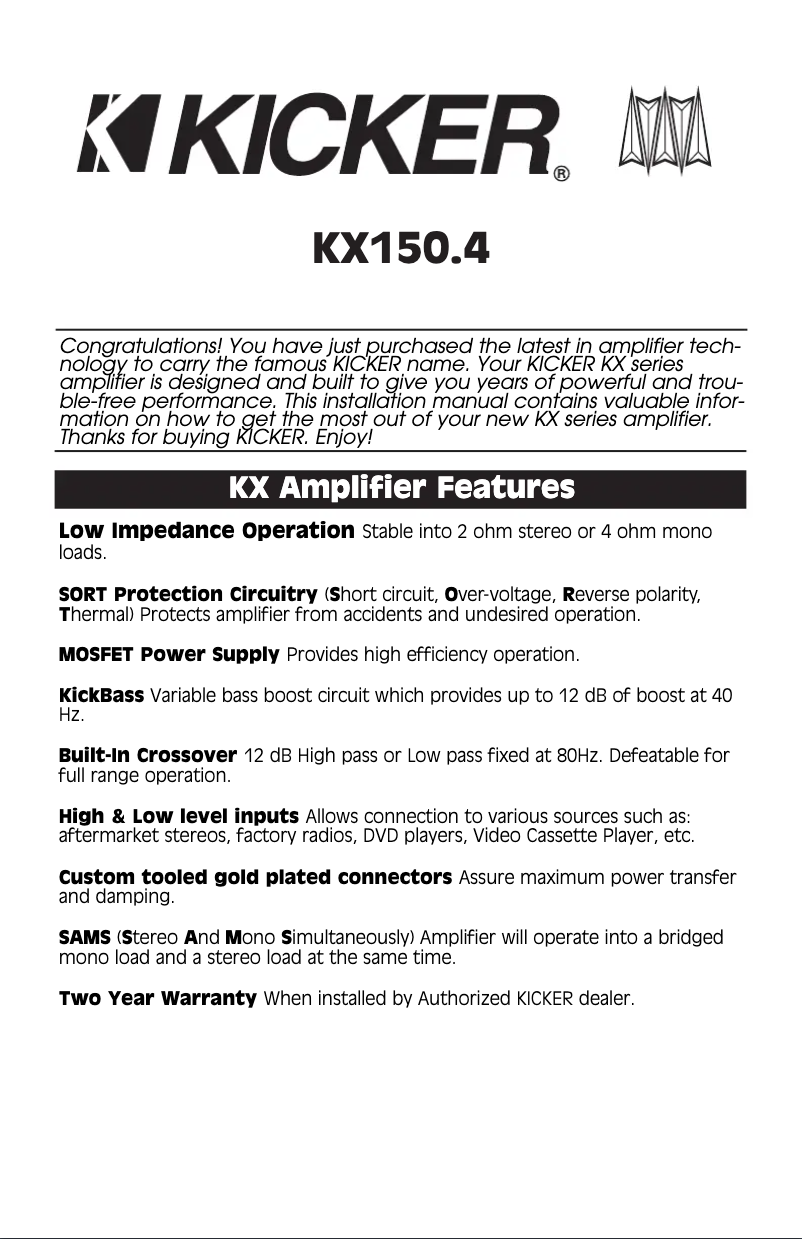 KICKER®

KX150.4

Congratulations! You have just purchased the latest in amplifier technology to carry the famous KICKER name. Your KICKER KX series amplifier is designed and built to give you years of powerful and trouble-free performance. This installation manual contains valuable information on how to get the most out of your new KX series amplifier. Thanks for buying KICKER. Enjoy!

KX Amplifier Features

Low Impedance Operation Stable into 2 ohm stereo or 4 ohm mono loads.

SORT Protection Circuitry (Short circuit, Over-voltage, Reverse polarity, Thermal) Protects amplifier from accidents and undesired operation.

MOSFET Power Supply Provides high efficiency operation.

KickBass Variable bass boost circuit which provides up to 12 dB of boost at 40 Hz.

Built-In Crossover 12 dB High pass or Low pass fixed at 80Hz. Defeatable for full range operation.

High & Low level inputs Allows connection to various sources such as: aftermarket stereos, factory radios, DVD players, Video Cassette Player, etc.

Custom tooled gold plated connectors Assure maximum power transfer and damping.

SAMS (Stereo And Mono Simultaneously) Amplifier will operate into a bridged mono load and a stereo load at the same time.

Two Year Warranty When installed by Authorized KICKER dealer.